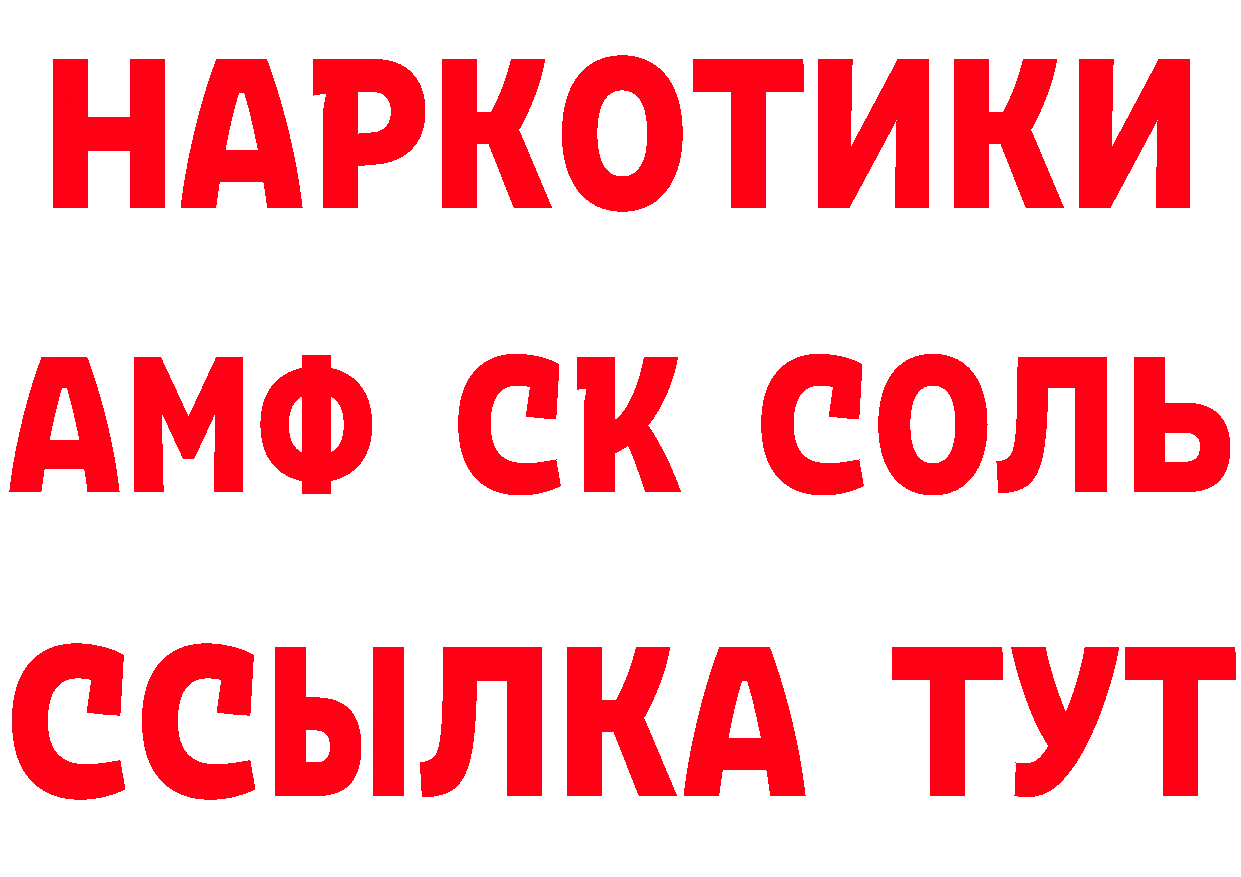 НАРКОТИКИ

АМФ СК СОЛЬ

ССЫЛКА ТУТ